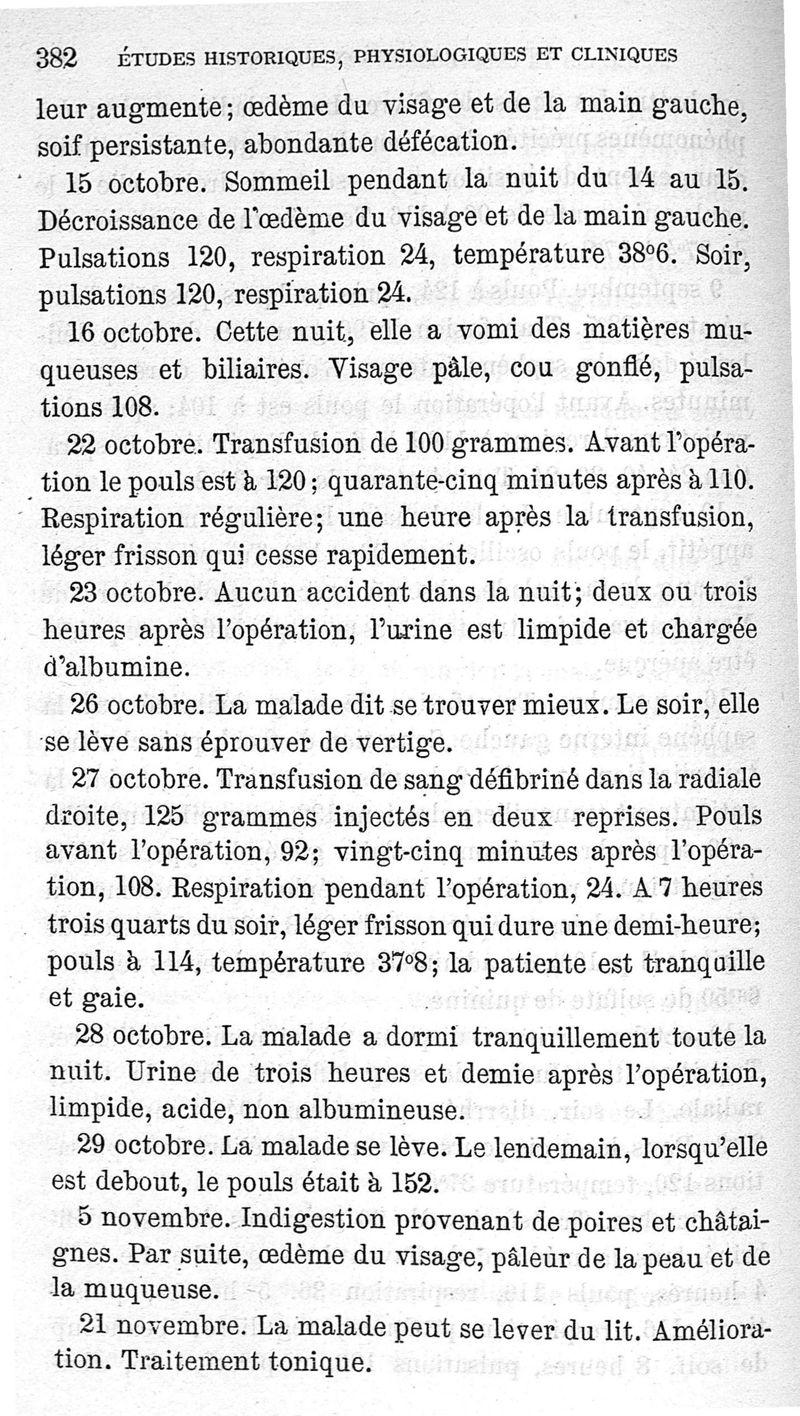 382 ÉTUDES HISTORIQUES, PHYSIOLOGIQUES ET CLINIQUES

leur augmente; œdème du visage et de la main gauche, soif persistante, abondante défécation.

15 octobre. Sommeil pendant la nuit du 14 au 15. Décroissance de l'œdème du visage et de la main gauche. Pulsations 120, respiration 24, température 38°6. Soir, pulsations 120, respiration 24.

16 octobre. Cette nuit, elle a vomi des matières muqueuses et biliaires. Visage pâle, cou gonflé, pulsations 108.

22 octobre. Transfusion de 100 grammes. Avant l'opération le pouls est à 120; quarante-cinq minutes après à 110. Respiration régulière; une heure après la transfusion, léger frisson qui cesse rapidement.

23 octobre. Aucun accident dans la nuit; deux ou trois heures après l'opération, l'urine est limpide et chargée d'albumine.

26 octobre. La malade dit se trouver mieux. Le soir, elle se lève sans éprouver de vertige.

27 octobre. Transfusion de sang défibriné dans la radiale droite, 125 grammes injectés en deux reprises. Pouls avant l'opération, 92; vingt-cinq minutes après l'opération, 108. Respiration pendant l'opération, 24. A 7 heures trois quarts du soir, léger frisson qui dure une demi-heure; pouls à 114, température 37°8; la patiente est tranquille et gaie.

28 octobre. La malade a dormi tranquillement toute la nuit. Urine de trois heures et demie après l'opération, limpide, acide, non albumineuse.

29 octobre. La malade se lève. Le lendemain, lorsqu'elle est debout, le pouls était à 152.

5 novembre. Indigestion provenant de poires et châtaignes. Par suite, œdème du visage, pâleur de la peau et de la muqueuse.

21 novembre. La malade peut se lever du lit. Amélioration. Traitement tonique.